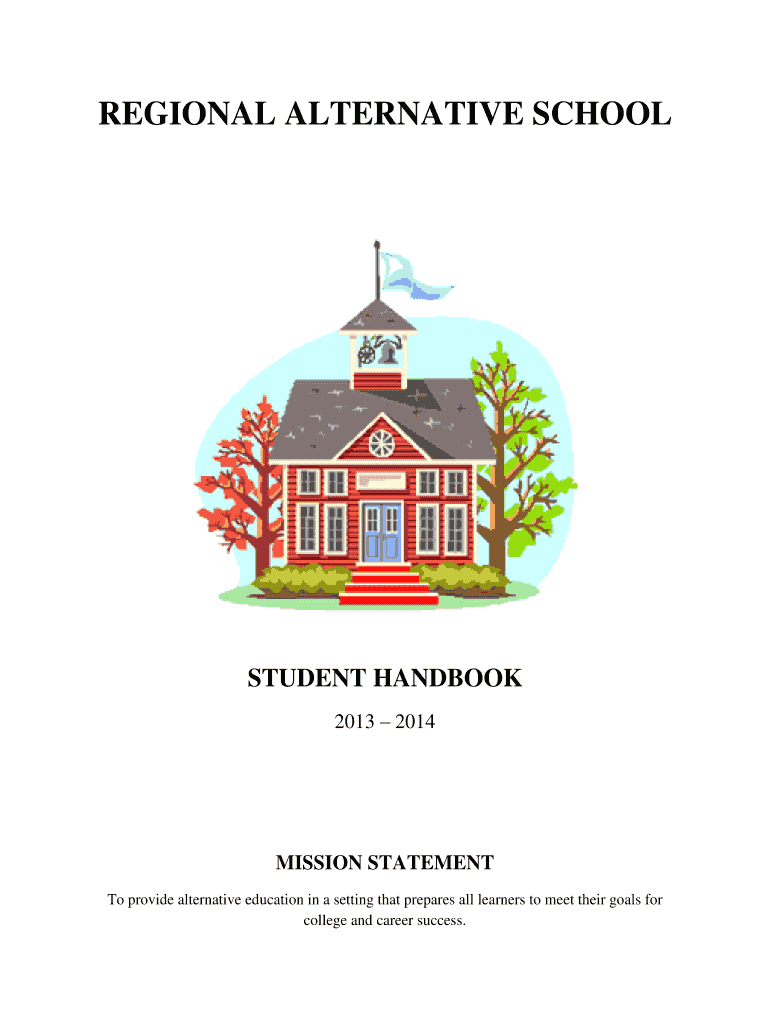 REGIONAL ALTERNATIVE SCHOOL

STUDENT HANDBOOK

2013 – 2014

MISSION STATEMENT

To provide alternative education in a setting that prepares all learners to meet their goals for college and career success.